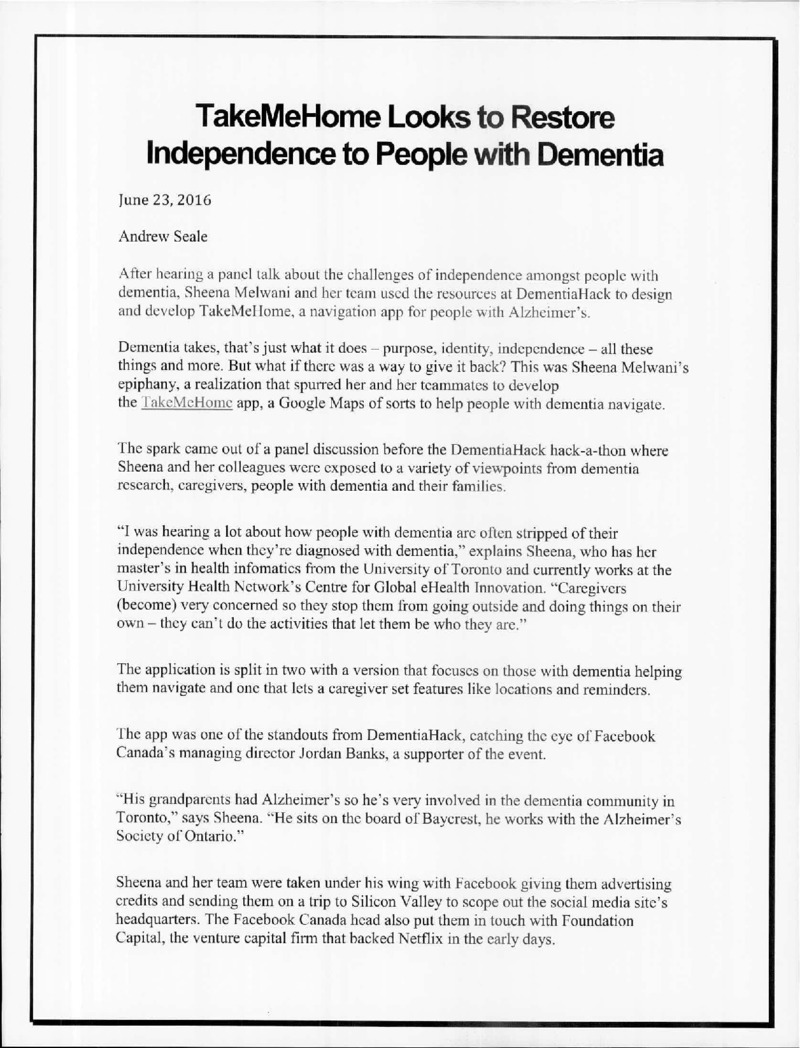 TakeMeHome Looks to Restore Independence to People with Dementia

June 23, 2016

Andrew Seale

After hearing a panel talk about the challenges of independence amongst people with dementia, Sheena Melwani and her team used the resources at DementiaHack to design and develop TakeMeHome, a navigation app for people with Alzheimer's.

Dementia takes, that's just what it does – purpose, identity, independence – all these things and more. But what if there was a way to give it back? This was Sheena Melwani's epiphany, a realization that spurred her and her teammates to develop the TakeMeHome app, a Google Maps of sorts to help people with dementia navigate.

The spark came out of a panel discussion before the DementiaHack hack-a-thon where Sheena and her colleagues were exposed to a variety of viewpoints from dementia research, caregivers, people with dementia and their families.

"I was hearing a lot about how people with dementia are often stripped of their independence when they're diagnosed with dementia," explains Sheena, who has her master's in health infomatics from the University of Toronto and currently works at the University Health Network's Centre for Global eHealth Innovation. "Caregivers (become) very concerned so they stop them from going outside and doing things on their own – they can't do the activities that let them be who they are."

The application is split in two with a version that focuses on those with dementia helping them navigate and one that lets a caregiver set features like locations and reminders.

The app was one of the standouts from DementiaHack, catching the eye of Facebook Canada's managing director Jordan Banks, a supporter of the event.

"His grandparents had Alzheimer's so he's very involved in the dementia community in Toronto," says Sheena. "He sits on the board of Baycrest, he works with the Alzheimer's Society of Ontario."

Sheena and her team were taken under his wing with Facebook giving them advertising credits and sending them on a trip to Silicon Valley to scope out the social media site's headquarters. The Facebook Canada head also put them in touch with Foundation Capital, the venture capital firm that backed Netflix in the early days.